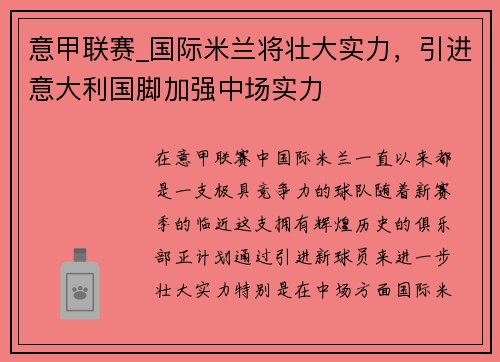 意甲联赛_国际米兰将壮大实力，引进意大利国脚加强中场实力

在意甲联赛中国际米兰一直以来都是一支极具竞争力的球队随着新赛季的临近这支拥有辉煌历史的俱乐部正计划通过引进新球员来进一步壮大实力特别是在中场方面国际米